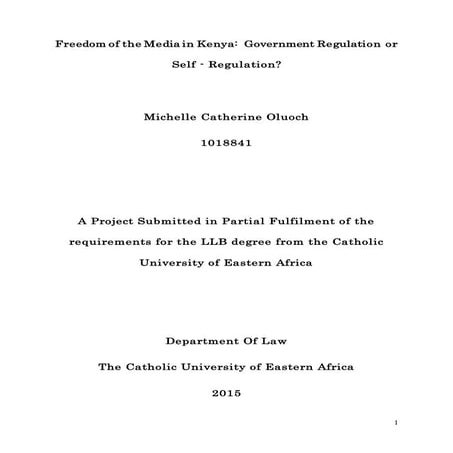 Freedom of the Media in Kenya: Government Regulation or Self - Regulation?

Michelle Catherine Oluoch

1018841

A Project Submitted in Partial Fulfilment of the requirements for the LLB degree from the Catholic University of Eastern Africa

Department Of Law

The Catholic University of Eastern Africa

2015

1